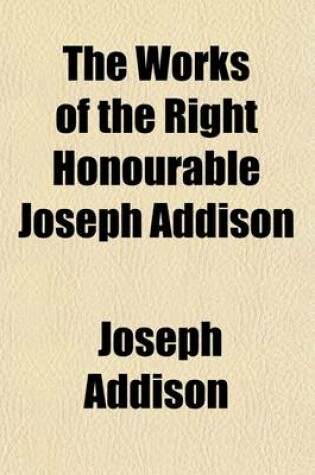 The Works of the Right Honourable Joseph Addison

Joseph Addison